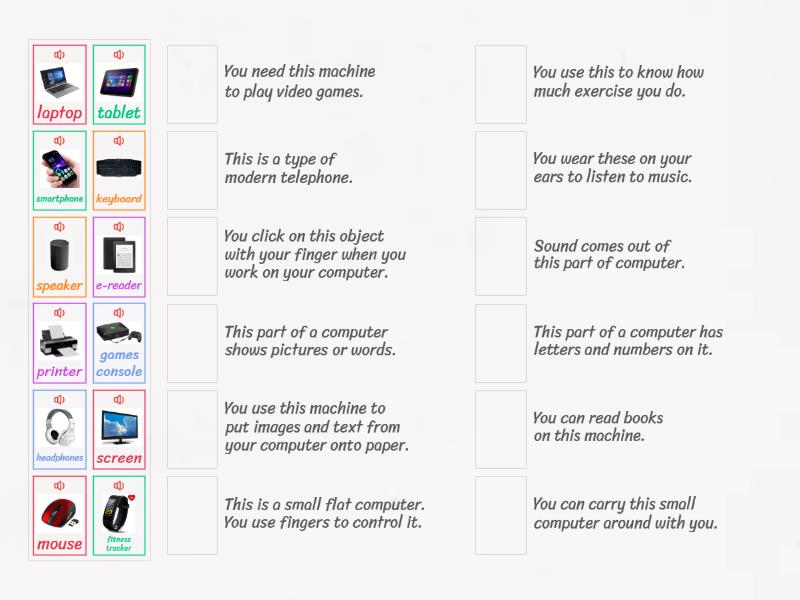 laptop
tablet
smartphone
keyboard
speaker
e-reader
printer
games console
headphones
screen
mouse
fitness tracker

You need this machine to play video games.

This is a type of modern telephone.

You click on this object with your finger when you work on your computer.

This part of a computer shows pictures or words.

You use this machine to put images and text from your computer onto paper.

This is a small flat computer. You use fingers to control it.

You use this to know how much exercise you do.

You wear these on your ears to listen to music.

Sound comes out of this part of computer.

This part of a computer has letters and numbers on it.

You can read books on this machine.

You can carry this small computer around with you.